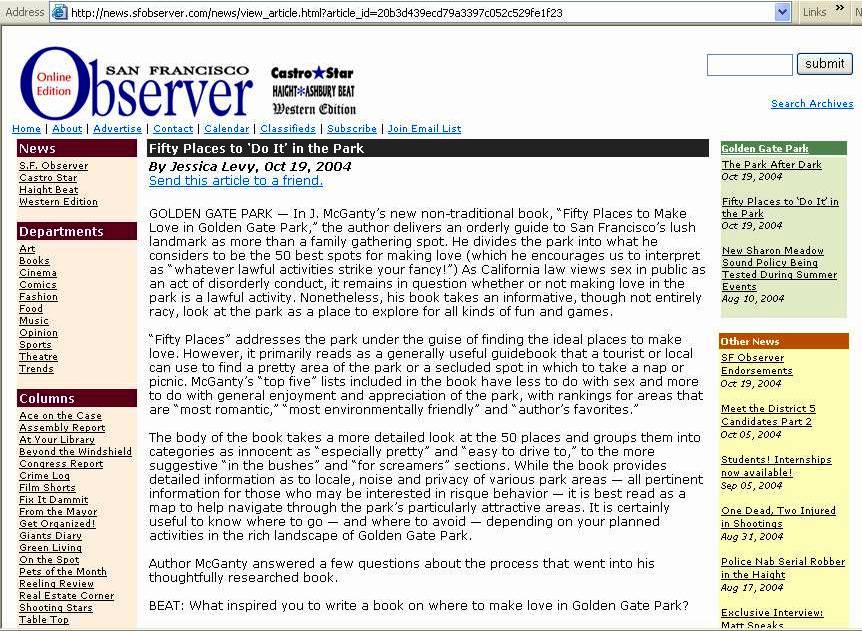 Address http://news.sfobserver.com/news/view_article.html?article_id=20b3d439ecd79a3397c052c529fe1f23

Links »

Online Edition SAN FRANCISCO Observer

Castro★Star
HAIGHT★ASHBURY BEAT
Western Edition

submit

Search Archives

Home | About | Advertise | Contact | Calendar | Classifieds | Subscribe | Join Email List

News
S.F. Observer
Castro Star
Haight Beat
Western Edition

Departments
Art
Books
Cinema
Comics
Fashion
Food
Music
Opinion
Sports
Theatre
Trends

Columns
Ace on the Case
Assembly Report
At Your Library
Beyond the Windshield
Congress Report
Crime Log
Film Shorts
Fix It Dammit
From the Mayor
Get Organized!
Giants Diary
Green Living
On the Spot
Pets of the Month
Reeling Review
Real Estate Corner
Shooting Stars
Table Top

Fifty Places to 'Do It' in the Park

By Jessica Levy, Oct 19, 2004

Send this article to a friend.

GOLDEN GATE PARK — In J. McGanty's new non-traditional book, "Fifty Places to Make Love in Golden Gate Park," the author delivers an orderly guide to San Francisco's lush landmark as more than a family gathering spot. He divides the park into what he considers to be the 50 best spots for making love (which he encourages us to interpret as "whatever lawful activities strike your fancy!") As California law views sex in public as an act of disorderly conduct, it remains in question whether or not making love in the park is a lawful activity. Nonetheless, his book takes an informative, though not entirely racy, look at the park as a place to explore for all kinds of fun and games.

"Fifty Places" addresses the park under the guise of finding the ideal places to make love. However, it primarily reads as a generally useful guidebook that a tourist or local can use to find a pretty area of the park or a secluded spot in which to take a nap or picnic. McGanty's "top five" lists included in the book have less to do with sex and more to do with general enjoyment and appreciation of the park, with rankings for areas that are "most romantic," "most environmentally friendly" and "author's favorites."

The body of the book takes a more detailed look at the 50 places and groups them into categories as innocent as "especially pretty" and "easy to drive to," to the more suggestive "in the bushes" and "for screamers" sections. While the book provides detailed information as to locale, noise and privacy of various park areas — all pertinent information for those who may be interested in risque behavior — it is best read as a map to help navigate through the park's particularly attractive areas. It is certainly useful to know where to go — and where to avoid — depending on your planned activities in the rich landscape of Golden Gate Park.

Author McGanty answered a few questions about the process that went into his thoughtfully researched book.

BEAT: What inspired you to write a book on where to make love in Golden Gate Park?

Golden Gate Park
The Park After Dark
Oct 19, 2004

Fifty Places to 'Do It' in the Park
Oct 19, 2004

New Sharon Meadow Sound Policy Being Tested During Summer Events
Aug 10, 2004

Other News
SF Observer Endorsements
Oct 19, 2004

Meet the District 5 Candidates Part 2
Oct 05, 2004

Students! Internships now available!
Sep 05, 2004

One Dead, Two Injured in Shootings
Aug 31, 2004

Police Nab Serial Robber in the Haight
Aug 17, 2004

Exclusive Interview: Matt Speaks